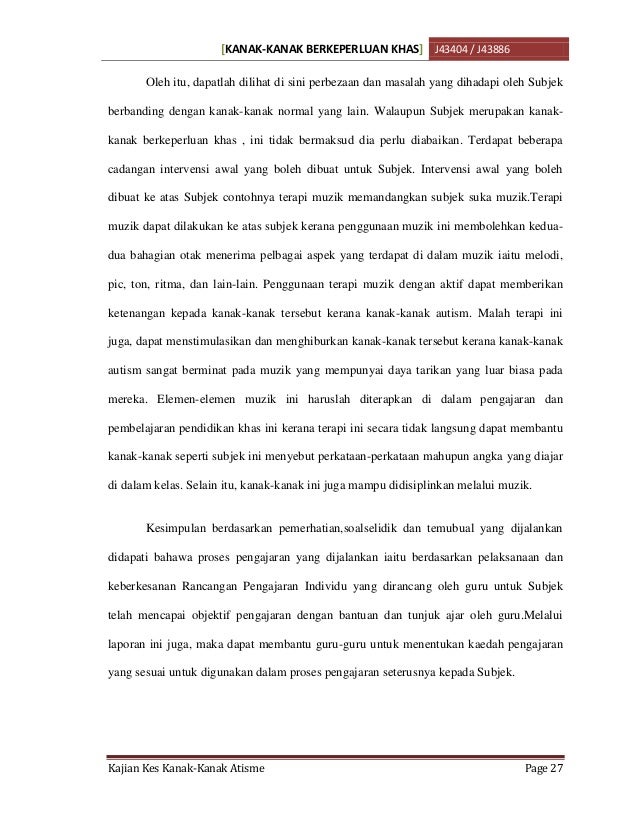 [KANAK-KANAK BERKEPERLUAN KHAS] J43404 / J43886

Oleh itu, dapatlah dilihat di sini perbezaan dan masalah yang dihadapi oleh Subjek berbanding dengan kanak-kanak normal yang lain. Walaupun Subjek merupakan kanak-kanak berkeperluan khas , ini tidak bermaksud dia perlu diabaikan. Terdapat beberapa cadangan intervensi awal yang boleh dibuat untuk Subjek. Intervensi awal yang boleh dibuat ke atas Subjek contohnya terapi muzik memandangkan subjek suka muzik.Terapi muzik dapat dilakukan ke atas subjek kerana penggunaan muzik ini membolehkan kedua-dua bahagian otak menerima pelbagai aspek yang terdapat di dalam muzik iaitu melodi, pic, ton, ritma, dan lain-lain. Penggunaan terapi muzik dengan aktif dapat memberikan ketenangan kepada kanak-kanak tersebut kerana kanak-kanak autism. Malah terapi ini juga, dapat menstimulasikan dan menghiburkan kanak-kanak tersebut kerana kanak-kanak autism sangat berminat pada muzik yang mempunyai daya tarikan yang luar biasa pada mereka. Elemen-elemen muzik ini haruslah diterapkan di dalam pengajaran dan pembelajaran pendidikan khas ini kerana terapi ini secara tidak langsung dapat membantu kanak-kanak seperti subjek ini menyebut perkataan-perkataan mahupun angka yang diajar di dalam kelas. Selain itu, kanak-kanak ini juga mampu didisiplinkan melalui muzik.

Kesimpulan berdasarkan pemerhatian,soalselidik dan temubual yang dijalankan didapati bahawa proses pengajaran yang dijalankan iaitu berdasarkan pelaksanaan dan keberkesanan Rancangan Pengajaran Individu yang dirancang oleh guru untuk Subjek telah mencapai objektif pengajaran dengan bantuan dan tunjuk ajar oleh guru.Melalui laporan ini juga, maka dapat membantu guru-guru untuk menentukan kaedah pengajaran yang sesuai untuk digunakan dalam proses pengajaran seterusnya kepada Subjek.

Kajian Kes Kanak-Kanak Atisme Page 27